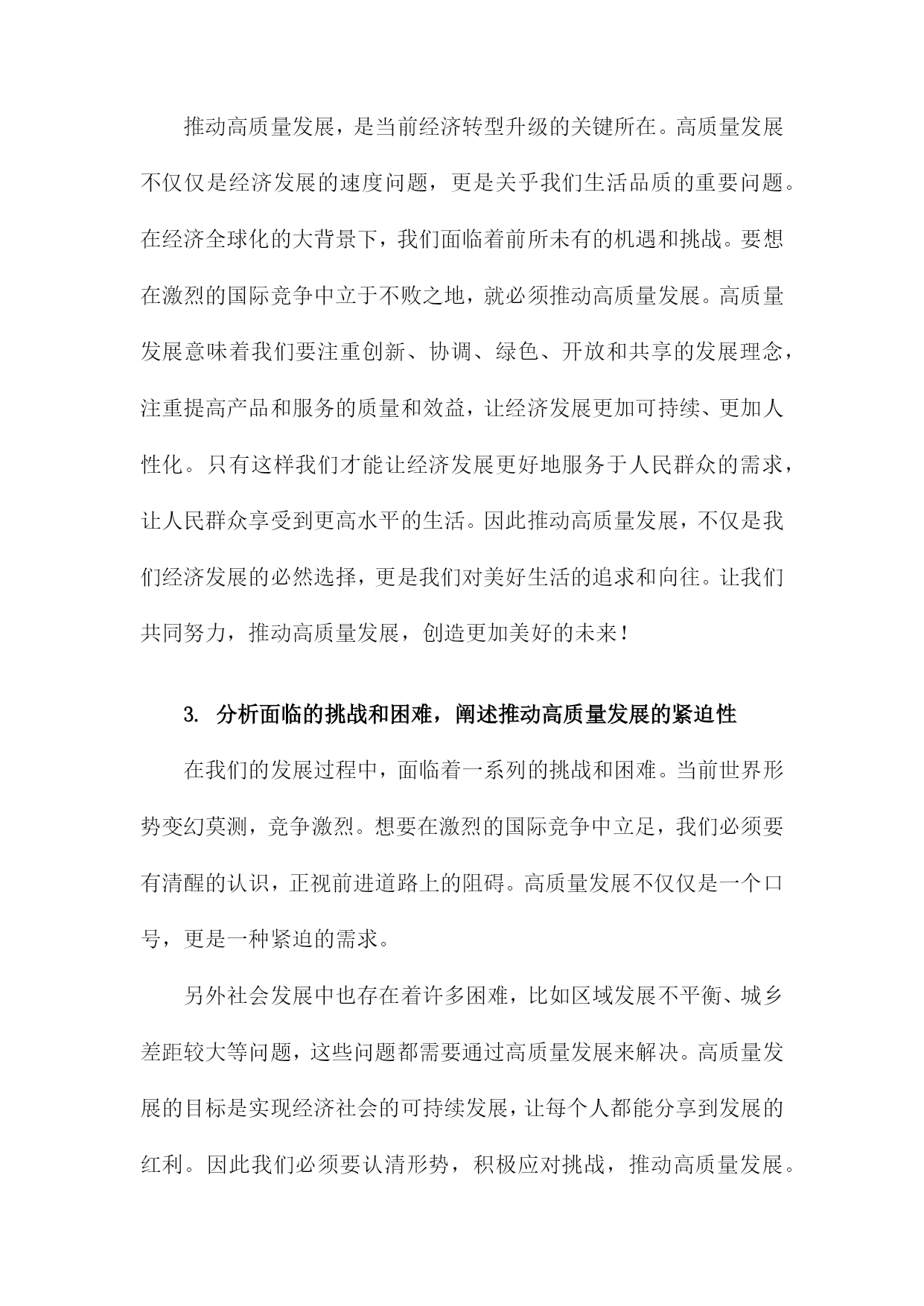 推动高质量发展，是当前经济转型升级的关键所在。高质量发展不仅仅是经济发展的速度问题，更是关乎我们生活品质的重要问题。在经济全球化的大背景下，我们面临着前所未有的机遇和挑战。要想在激烈的国际竞争中立于不败之地，就必须推动高质量发展。高质量发展意味着我们要注重创新、协调、绿色、开放和共享的发展理念，注重提高产品和服务的质量和效益，让经济发展更加可持续、更加人性化。只有这样我们才能让经济发展更好地服务于人民群众的需求，让人民群众享受到更高水平的生活。因此推动高质量发展，不仅是我们经济发展的必然选择，更是我们对美好生活的追求和向往。让我们共同努力，推动高质量发展，创造更加美好的未来！

3. 分析面临的挑战和困难，阐述推动高质量发展的紧迫性

在我们的发展过程中，面临着一系列的挑战和困难。当前世界形势变幻莫测，竞争激烈。想要在激烈的国际竞争中立足，我们必须要有清醒的认识，正视前进道路上的阻碍。高质量发展不仅仅是一个口号，更是一种紧迫的需求。

另外社会发展中也存在着许多困难，比如区域发展不平衡、城乡差距较大等问题，这些问题都需要通过高质量发展来解决。高质量发展的目标是实现经济社会的可持续发展，让每个人都能分享到发展的红利。因此我们必须要认清形势，积极应对挑战，推动高质量发展。